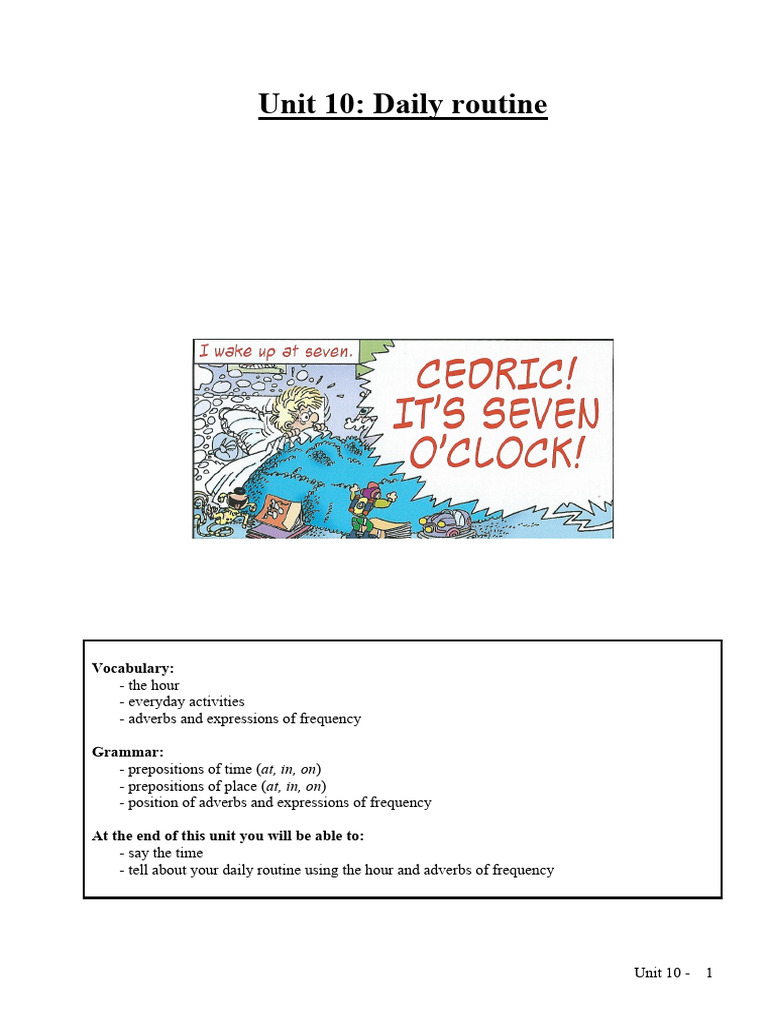 Unit 10: Daily routine

I wake up at seven.

CEDRIC! IT'S SEVEN O'CLOCK!

Vocabulary:
- the hour
- everyday activities
- adverbs and expressions of frequency

Grammar:
- prepositions of time (at, in, on)
- prepositions of place (at, in, on)
- position of adverbs and expressions of frequency

At the end of this unit you will be able to:
- say the time
- tell about your daily routine using the hour and adverbs of frequency

Unit 10 - 1